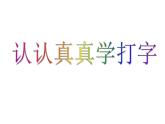 认认真真学打字